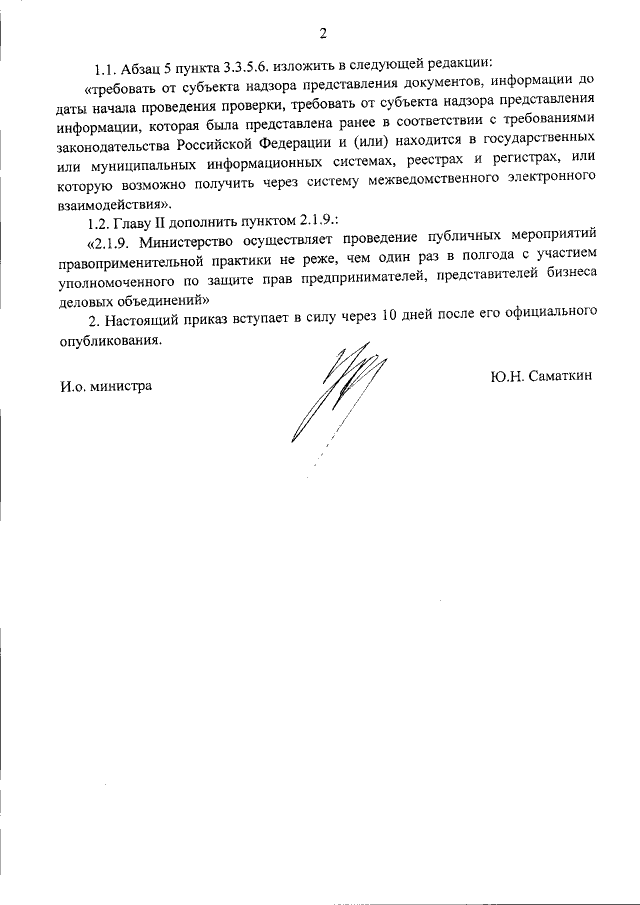 2

1.1. Абзац 5 пункта 3.3.5.6. изложить в следующей редакции:

«требовать от субъекта надзора представления документов, информации до даты начала проведения проверки, требовать от субъекта надзора представления информации, которая была представлена ранее в соответствии с требованиями законодательства Российской Федерации и (или) находится в государственных или муниципальных информационных системах, реестрах и регистрах, или которую возможно получить через систему межведомственного электронного взаимодействия».

1.2. Главу II дополнить пунктом 2.1.9.:

«2.1.9. Министерство осуществляет проведение публичных мероприятий правоприменительной практики не реже, чем один раз в полгода с участием уполномоченного по защите прав предпринимателей, представителей бизнеса деловых объединений»

2. Настоящий приказ вступает в силу через 10 дней после его официального опубликования.

И.о. министра

Ю.Н. Саматкин